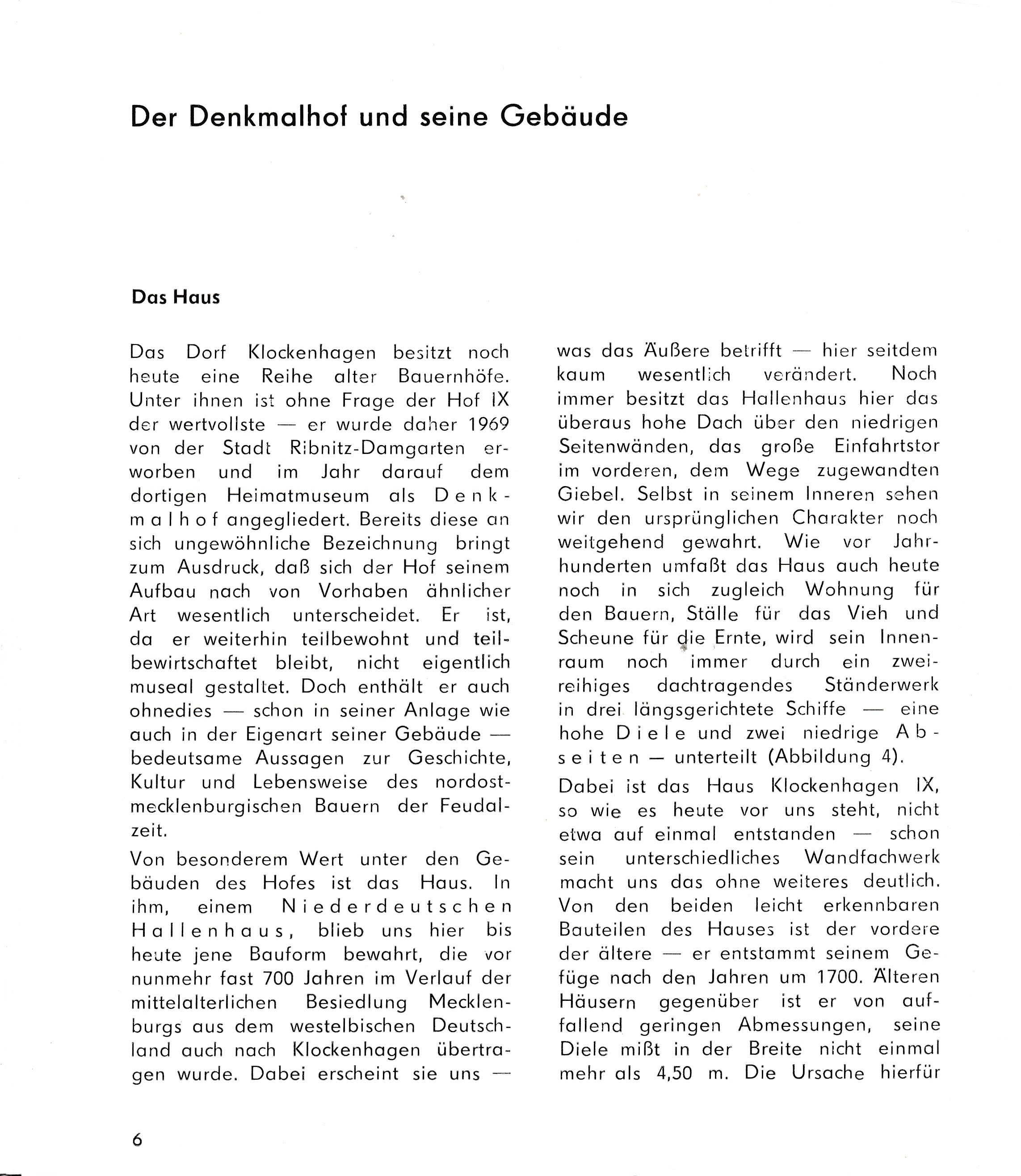 Der Denkmalhof und seine Gebäude

Das Haus

Das Dorf Klockenhagen besitzt noch heute eine Reihe alter Bauernhöfe. Unter ihnen ist ohne Frage der Hof IX der wertvollste — er wurde daher 1969 von der Stadt Ribnitz-Damgarten erworben und im Jahr darauf dem dortigen Heimatmuseum als Denkmalhof angegliedert. Bereits diese an sich ungewöhnliche Bezeichnung bringt zum Ausdruck, daß sich der Hof seinem Aufbau nach von Vorhaben ähnlicher Art wesentlich unterscheidet. Er ist, da er weiterhin teilbewohnt und teilbewirtschaftet bleibt, nicht eigentlich museal gestaltet. Doch enthält er auch ohnedies — schon in seiner Anlage wie auch in der Eigenart seiner Gebäude — bedeutsame Aussagen zur Geschichte, Kultur und Lebensweise des nordostmecklenburgischen Bauern der Feudalzeit.

Von besonderem Wert unter den Gebäuden des Hofes ist das Haus. In ihm, einem Niederdeutschen Hallenhaus, blieb uns hier bis heute jene Bauform bewahrt, die vor nunmehr fast 700 Jahren im Verlauf der mittelalterlichen Besiedlung Mecklenburgs aus dem westelbischen Deutschland auch nach Klockenhagen übertragen wurde. Dabei erscheint sie uns — was das Äußere betrifft — hier seitdem kaum wesentlich verändert. Noch immer besitzt das Hallenhaus hier das überaus hohe Dach über den niedrigen Seitenwänden, das große Einfahrtstor im vorderen, dem Wege zugewandten Giebel. Selbst in seinem Inneren sehen wir den ursprünglichen Charakter noch weitgehend gewahrt. Wie vor Jahrhunderten umfaßt das Haus auch heute noch in sich zugleich Wohnung für den Bauern, Ställe für das Vieh und Scheune für die Ernte, wird sein Innenraum noch immer durch ein zweireihiges dachtragendes Ständerwerk in drei längsgerichtete Schiffe — eine hohe Diele und zwei niedrige Abseiten — unterteilt (Abbildung 4).

Dabei ist das Haus Klockenhagen IX, so wie es heute vor uns steht, nicht etwa auf einmal entstanden — schon sein unterschiedliches Wandfachwerk macht uns das ohne weiteres deutlich. Von den beiden leicht erkennbaren Bauteilen des Hauses ist der vordere der ältere — er entstammt seinem Gefüge nach den Jahren um 1700. Älteren Häusern gegenüber ist er von auffallend geringen Abmessungen, seine Diele mißt in der Breite nicht einmal mehr als 4,50 m. Die Ursache hierfür

6